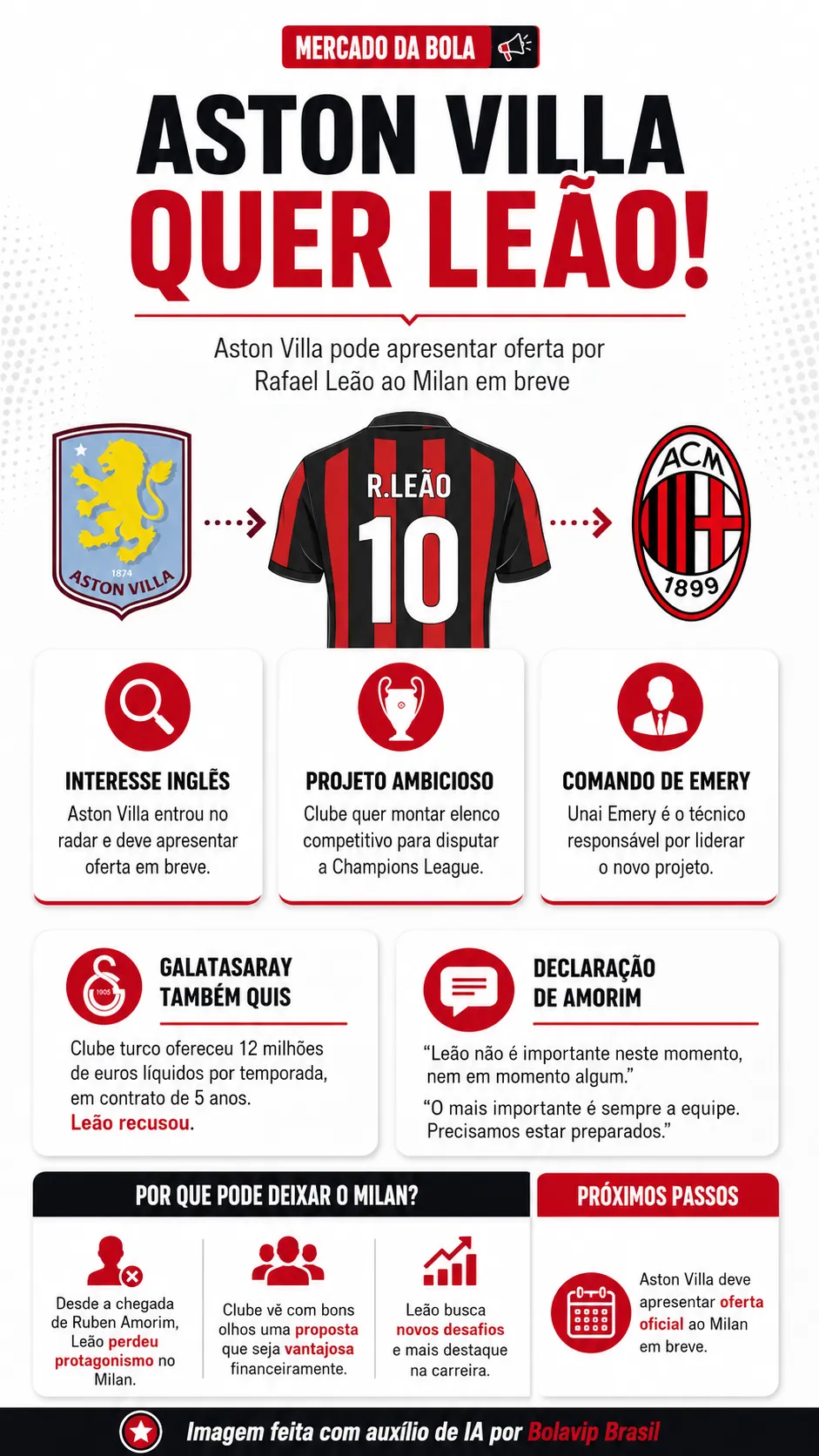 MERCADO DA BOLA

ASTON VILLA
QUER LEÃO!

Aston Villa pode apresentar oferta por Rafael Leão ao Milan em breve

1874
ASTON VILLA

R.LEÃO
10

ACM
1899

INTERESSE INGLÊS
Aston Villa entrou no radar e deve apresentar oferta em breve.

PROJETO AMBICIOSO
Clube quer montar elenco competitivo para disputar a Champions League.

COMANDO DE EMERY
Unai Emery é o técnico responsável por liderar o novo projeto.

1905
GALATASARAY TAMBÉM QUIS
Clube turco ofereceu 12 milhões de euros líquidos por temporada, em contrato de 5 anos.
Leão recusou.

DECLARAÇÃO DE AMORIM
“Leão não é importante neste momento, nem em momento algum.”
“O mais importante é sempre a equipe. Precisamos estar preparados.”

POR QUE PODE DEIXAR O MILAN?
Desde a chegada de Ruben Amorim, Leão perdeu protagonismo no Milan.
Clube vê com bons olhos uma proposta que seja vantajosa financeiramente.
Leão busca novos desafios e mais destaque na carreira.

PRÓXIMOS PASSOS
Aston Villa deve apresentar oferta oficial ao Milan em breve.

Imagem feita com auxílio de IA por Bolavip Brasil